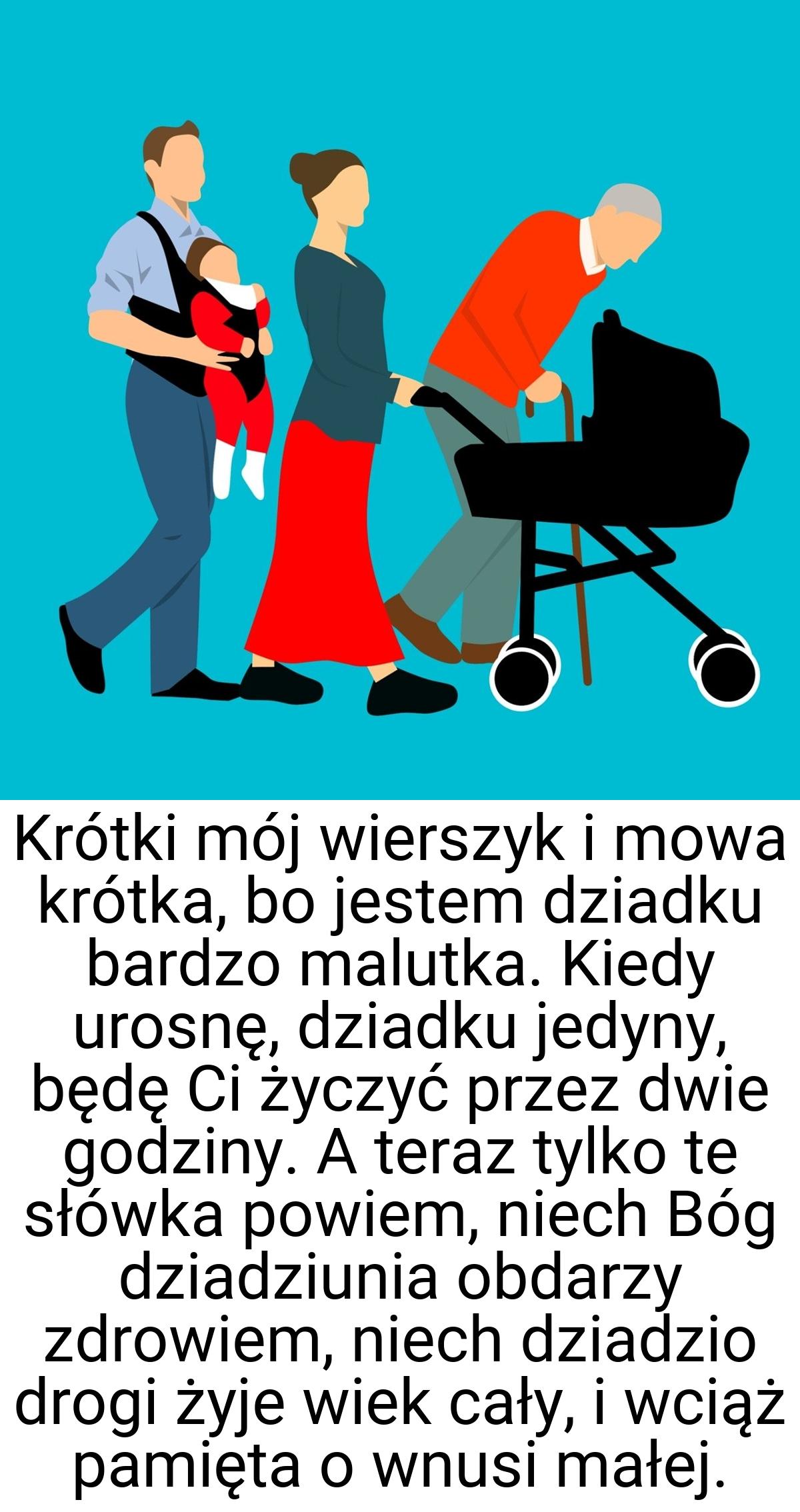 Krótki mój wierszyk i mowa krótka, bo jestem dziadku bardzo malutka. Kiedy urosnę, dziadku jedyny, będę Ci życzyć przez dwie godziny. A teraz tylko te słówka powiem, niech Bóg dziadziunia obdarzy zdrowiem, niech dziadzio drogi żyje wiek cały, i wciąż pamięta o wnusi małej.